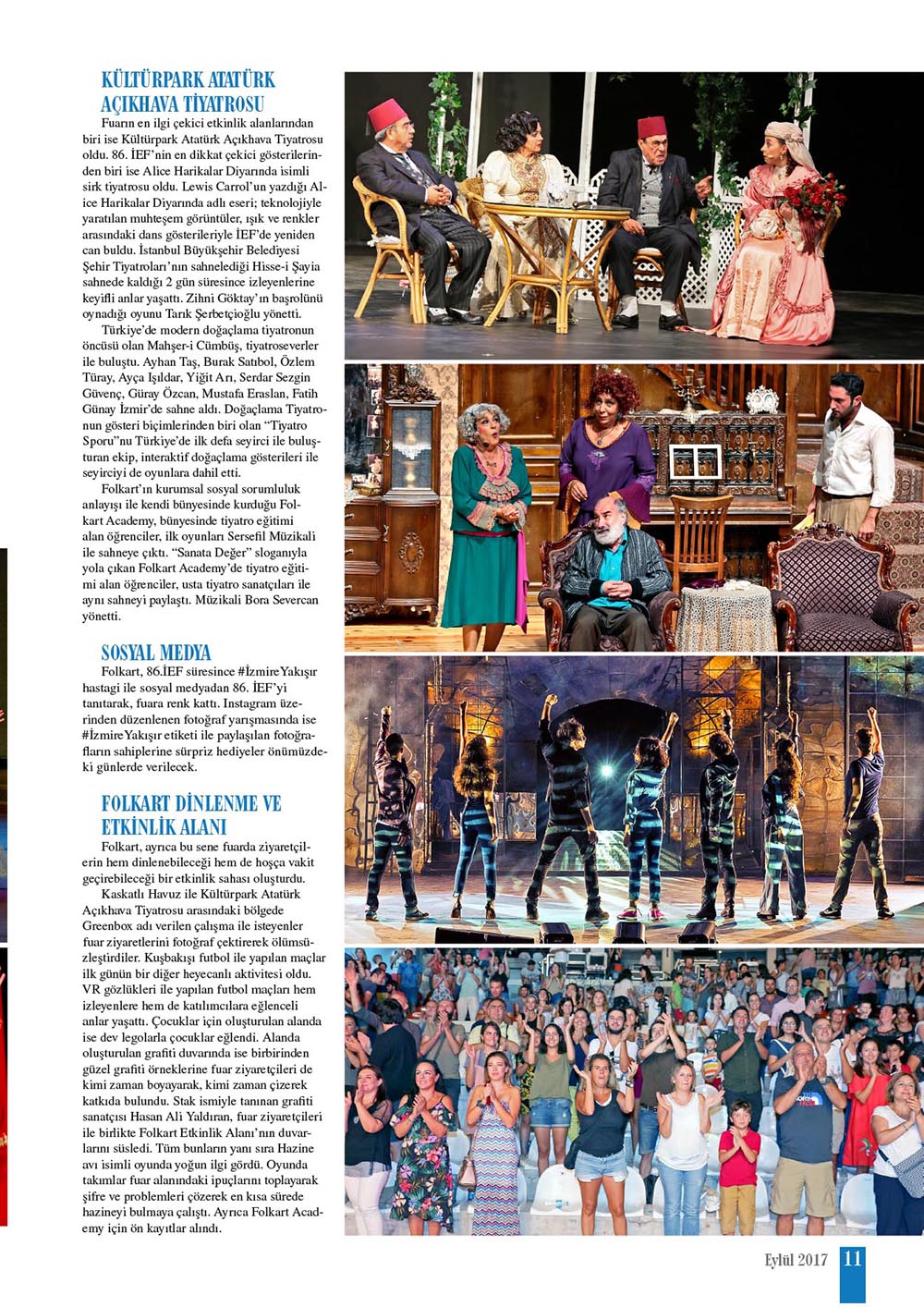 KÜLTÜRPARK ATATÜRK AÇIKHAVA TİYATROSU

Fuarın en ilgi çekici etkinlik alanlarından biri ise Kültürpark Atatürk Açıkhava Tiyatrosu oldu. 86. İEF'nin en dikkat çekici gösterilerinden biri ise Alice Harikalar Diyarında isimli sirk tiyatrosu oldu. Lewis Carrol'un yazdığı Alice Harikalar Diyarında adlı eseri; teknolojiyle yaratılan muhteşem görüntüler, ışık ve renkler arasındaki dans gösterileriyle İEF'de yeniden can buldu. İstanbul Büyükşehir Belediyesi Şehir Tiyatroları'nın sahnelediği Hisse-i Şayia sahnede kaldığı 2 gün süresince izleyenlerine keyifli anlar yaşattı. Zihni Göktay'ın başrolünü oynadığı oyunu Tarık Şerbetçioğlu yönetti.

Türkiye'de modern doğaçlama tiyatronun öncüsü olan Mahşer-i Cümbüş, tiyatroseverler ile buluştu. Ayhan Taş, Burak Satıbol, Özlem Türay, Ayça Işıldar, Yiğit Arı, Serdar Sezgin Güvenç, Güray Özcan, Mustafa Eraslan, Fatih Günay İzmir'de sahne aldı. Doğaçlama Tiyatronun gösteri biçimlerinden biri olan "Tiyatro Sporu"nu Türkiye'de ilk defa seyirci ile buluşturan ekip, interaktif doğaçlama gösterileri ile seyirciyi de oyunlara dahil etti.

Folkart'ın kurumsal sosyal sorumluluk anlayışı ile kendi bünyesinde kurduğu Folkart Academy, bünyesinde tiyatro eğitimi alan öğrenciler, ilk oyunları Sersefil Müzikali ile sahneye çıktı. "Sanata Değer" sloganıyla yola çıkan Folkart Academy'de tiyatro eğitimi alan öğrenciler, usta tiyatro sanatçıları ile aynı sahneyi paylaştı. Müzikali Bora Severcan yönetti.

SOSYAL MEDYA

Folkart, 86.İEF süresince #İzmireYakışır hastagi ile sosyal medyadan 86. İEF'yi tanıtarak, fuara renk kattı. Instagram üzerinden düzenlenen fotoğraf yarışmasında ise #İzmireYakışır etiketi ile paylaşılan fotoğrafların sahiplerine sürpriz hediyeler önümüzdeki günlerde verilecek.

FOLKART DİNLENME VE ETKİNLİK ALANI

Folkart, ayrıca bu sene fuarda ziyaretçilerin hem dinlenebileceği hem de hoşça vakit geçirebileceği bir etkinlik sahası oluşturdu.

Kaskatlı Havuz ile Kültürpark Atatürk Açıkhava Tiyatrosu arasındaki bölgede Greenbox adı verilen çalışma ile isteyenler fuar ziyaretlerini fotoğraf çektirerek ölümsüzleştirdiler. Kuşbakışı futbol ile yapılan maçlar ilk günün bir diğer heyecanlı aktivitesi oldu. VR gözlükleri ile yapılan futbol maçları hem izleyenlere hem de katılımcılara eğlenceli anlar yaşattı. Çocuklar için oluşturulan alanda ise dev legolarla çocuklar eğlendi. Alanda oluşturulan grafiti duvarında ise birbirinden güzel grafiti örneklerine fuar ziyaretçileri de kimi zaman boyayarak, kimi zaman çizerek katkıda bulundu. Stak ismiyle tanınan grafiti sanatçısı Hasan Ali Yaldıran, fuar ziyaretçileri ile birlikte Folkart Etkinlik Alanı'nın duvarlarını süsledi. Tüm bunların yanı sıra Hazine avı isimli oyunda yoğun ilgi gördü. Oyunda takımlar fuar alanındaki ipuçlarını toplayarak şifre ve problemleri çözerek en kısa sürede hazineyi bulmaya çalıştı. Ayrıca Folkart Academy için ön kayıtlar alındı.

Eylül 2017 11